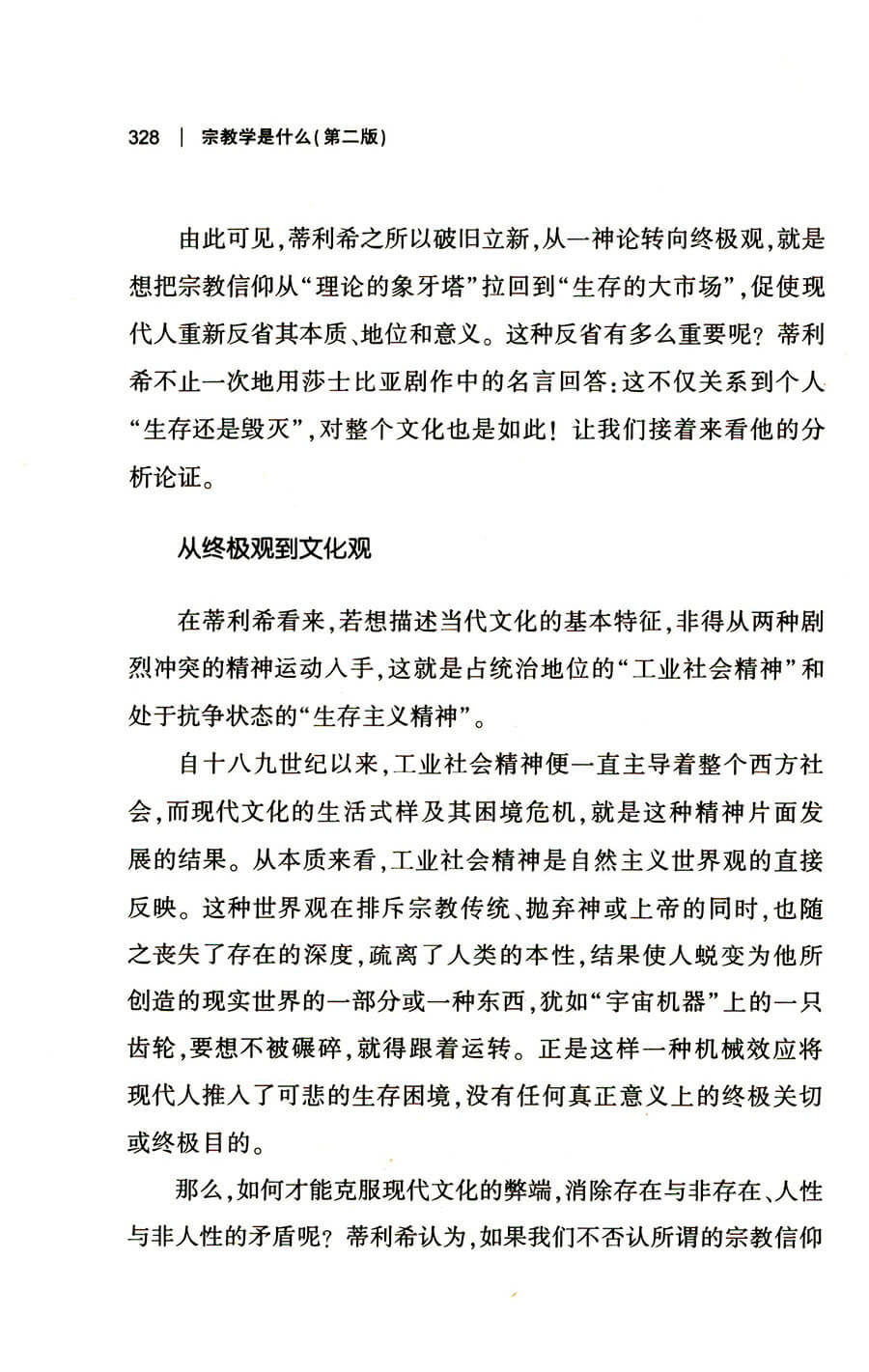 328 | 宗教学是什么(第二版)

由此可见,蒂利希之所以破旧立新,从一神论转向终极观,就是想把宗教信仰从“理论的象牙塔”拉回到“生存的大市场”,促使现代人重新反省其本质、地位和意义。这种反省有多么重要呢?蒂利希不止一次地用莎士比亚剧作中的名言回答:这不仅关系到个人“生存还是毁灭”,对整个文化也是如此!让我们接着来看他的分析论证。

从终极观到文化观

在蒂利希看来,若想描述当代文化的基本特征,非得从两种剧烈冲突的精神运动入手,这就是占统治地位的“工业社会精神”和处于抗争状态的“生存主义精神”。

自十八九世纪以来,工业社会精神便一直主导着整个西方社会,而现代文化的生活式样及其困境危机,就是这种精神片面发展的结果。从本质来看,工业社会精神是自然主义世界观的直接反映。这种世界观在排斥宗教传统、抛弃神或上帝的同时,也随之丧失了存在的深度,疏离了人类的本性,结果使人蜕变为他所创造的现实世界的一部分或一种东西,犹如“宇宙机器”上的一只齿轮,要想不被碾碎,就得跟着运转。正是这样一种机械效应将现代人推入了可悲的生存困境,没有任何真正意义上的终极关切或终极目的。

那么,如何才能克服现代文化的弊端,消除存在与非存在、人性与非人性的矛盾呢?蒂利希认为,如果我们不否认所谓的宗教信仰